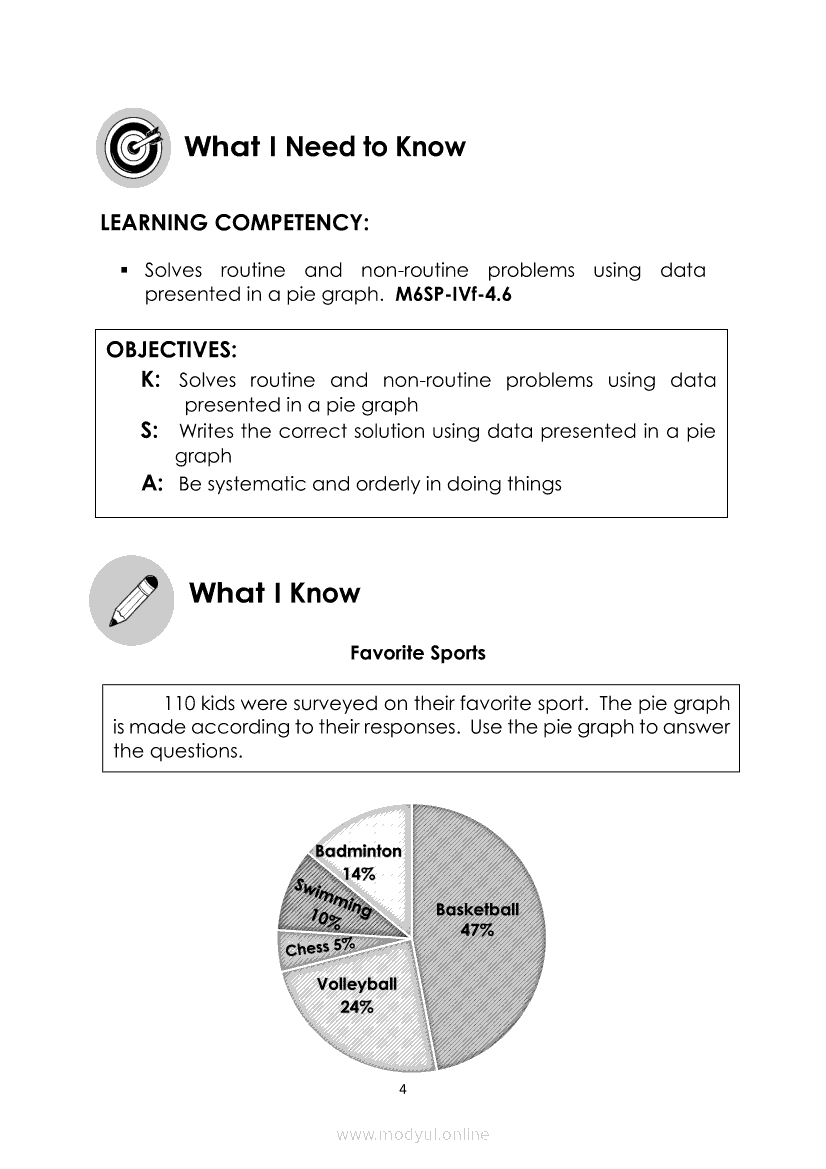 What I Need to Know

LEARNING COMPETENCY:

▪ Solves routine and non-routine problems using data presented in a pie graph. M6SP-IVf-4.6

OBJECTIVES:
K: Solves routine and non-routine problems using data presented in a pie graph
S: Writes the correct solution using data presented in a pie graph
A: Be systematic and orderly in doing things

What I Know

Favorite Sports

110 kids were surveyed on their favorite sport. The pie graph is made according to their responses. Use the pie graph to answer the questions.

Badminton 14%
Swimming 10%
Chess 5%
Volleyball 24%
Basketball 47%

4

www.modyul.online